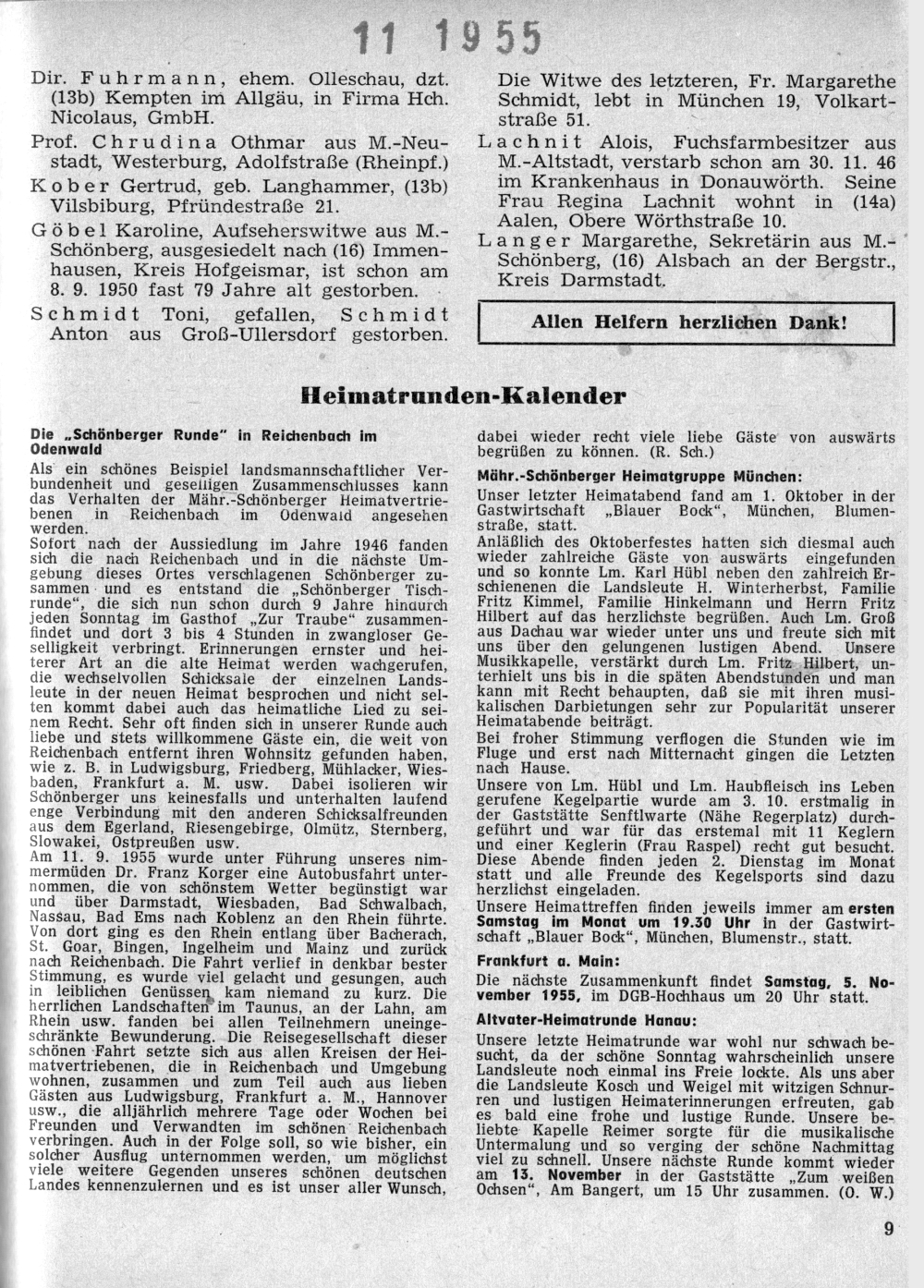 11 1955

Dir. Fuhrmann, ehem. Olleschau, dzt. (13b) Kempten im Allgäu, in Firma Hch. Nicolaus, GmbH.

Prof. Chrudina Othmar aus M.-Neustadt, Westerburg, Adolfstraße (Rheinpf.)

Kober Gertrud, geb. Langhammer, (13b) Vilsbiburg, Pfründestraße 21.

Göbel Karoline, Aufseherswitwe aus M.-Schönberg, ausgesiedelt nach (16) Immenhausen, Kreis Hofgeismar, ist schon am 8. 9. 1950 fast 79 Jahre alt gestorben.

Schmidt Toni, gefallen, Schmidt Anton aus Groß-Ullersdorf gestorben.

Die Witwe des letzteren, Fr. Margarethe Schmidt, lebt in München 19, Volkartstraße 51.

Lachnit Alois, Fuchsfarmbesitzer aus M.-Altstadt, verstarb schon am 30. 11. 46 im Krankenhaus in Donauwörth. Seine Frau Regina Lachnit wohnt in (14a) Aalen, Obere Wörthstraße 10.

Langer Margarethe, Sekretärin aus M.-Schönberg, (16) Alsbach an der Bergstr., Kreis Darmstadt.

Allen Helfern herzlichen Dank!

Heimatrunden-Kalender

Die „Schönberger Runde" in Reichenbach im Odenwald

Als ein schönes Beispiel landsmannschaftlicher Verbundenheit und geselligen Zusammenschlusses kann das Verhalten der Mähr.-Schönberger Heimatvertriebenen in Reichenbach im Odenwald angesehen werden.
Sofort nach der Aussiedlung im Jahre 1946 fanden sich die nach Reichenbach und in die nächste Umgebung dieses Ortes verschlagenen Schönberger zusammen und es entstand die „Schönberger Tischrunde", die sich nun schon durch 9 Jahre hinaurch jeden Sonntag im Gasthof „Zur Traube" zusammenfindet und dort 3 bis 4 Stunden in zwangloser Geselligkeit verbringt. Erinnerungen ernster und heiterer Art an die alte Heimat werden wachgerufen, die wechselvollen Schicksale der einzelnen Landsleute in der neuen Heimat besprochen und nicht selten kommt dabei auch das heimatliche Lied zu seinem Recht. Sehr oft finden sich in unserer Runde auch liebe und stets willkommene Gäste ein, die weit von Reichenbach entfernt ihren Wohnsitz gefunden haben, wie z. B. in Ludwigsburg, Friedberg, Mühlacker, Wiesbaden, Frankfurt a. M. usw. Dabei isolieren wir Schönberger uns keinesfalls und unterhalten laufend enge Verbindung mit den anderen Schicksalfreunden aus dem Egerland, Riesengebirge, Olmütz, Sternberg, Slowakei, Ostpreußen usw.
Am 11. 9. 1955 wurde unter Führung unseres nimmermüden Dr. Franz Korger eine Autobusfahrt unternommen, die von schönstem Wetter begünstigt war und über Darmstadt, Wiesbaden, Bad Schwalbach, Nassau, Bad Ems nach Koblenz an den Rhein führte. Von dort ging es den Rhein entlang über Bacherach, St. Goar, Bingen, Ingelheim und Mainz und zurück nach Reichenbach. Die Fahrt verlief in denkbar bester Stimmung, es wurde viel gelacht und gesungen, auch in leiblichen Genüssen kam niemand zu kurz. Die herrlichen Landschaften im Taunus, an der Lahn, am Rhein usw. fanden bei allen Teilnehmern uneingeschränkte Bewunderung. Die Reisegesellschaft dieser schönen Fahrt setzte sich aus allen Kreisen der Heimatvertriebenen, die in Reichenbach und Umgebung wohnen, zusammen und zum Teil auch aus lieben Gästen aus Ludwigsburg, Frankfurt a. M., Hannover usw., die alljährlich mehrere Tage oder Wochen bei Freunden und Verwandten im schönen Reichenbach verbringen. Auch in der Folge soll, so wie bisher, ein solcher Ausflug unternommen werden, um möglichst viele weitere Gegenden unseres schönen deutschen Landes kennenzulernen und es ist unser aller Wunsch, dabei wieder recht viele liebe Gäste von auswärts begrüßen zu können. (R. Sch.)

Mähr.-Schönberger Heimatgruppe München:

Unser letzter Heimatabend fand am 1. Oktober in der Gastwirtschaft „Blauer Bock", München, Blumenstraße, statt.
Anläßlich des Oktoberfestes hatten sich diesmal auch wieder zahlreiche Gäste von auswärts eingefunden und so konnte Lm. Karl Hübl neben den zahlreich Erschienenen die Landsleute H. Winterherbst, Familie Fritz Kimmel, Familie Hinkelmann und Herrn Fritz Hilbert auf das herzlichste begrüßen. Auch Lm. Groß aus Dachau war wieder unter uns und freute sich mit uns über den gelungenen lustigen Abend. Unsere Musikkapelle, verstärkt durch Lm. Fritz Hilbert, unterhielt uns bis in die späten Abendstunden und man kann mit Recht behaupten, daß sie mit ihren musikalischen Darbietungen sehr zur Popularität unserer Heimatabende beiträgt.
Bei froher Stimmung verflogen die Stunden wie im Fluge und erst nach Mitternacht gingen die Letzten nach Hause.
Unsere von Lm. Hübl und Lm. Haubfleisch ins Leben gerufene Kegelpartie wurde am 3. 10. erstmalig in der Gaststätte Senftlwarte (Nähe Regerplatz) durchgeführt und war für das erstemal mit 11 Keglern und einer Keglerin (Frau Raspel) recht gut besucht. Diese Abende finden jeden 2. Dienstag im Monat statt und alle Freunde des Kegelsports sind dazu herzlichst eingeladen.
Unsere Heimattreffen finden jeweils immer am ersten Samstag im Monat um 19.30 Uhr in der Gastwirtschaft „Blauer Bock", München, Blumenstr., statt.

Frankfurt a. Main:

Die nächste Zusammenkunft findet Samstag, 5. November 1955, im DGB-Hochhaus um 20 Uhr statt.

Altvater-Heimatrunde Hanau:

Unsere letzte Heimatrunde war wohl nur schwach besucht, da der schöne Sonntag wahrscheinlich unsere Landsleute noch einmal ins Freie lockte. Als uns aber die Landsleute Kosch und Weigel mit witzigen Schnurren und lustigen Heimaterinnerungen erfreuten, gab es bald eine frohe und lustige Runde. Unsere beliebte Kapelle Reimer sorgte für die musikalische Untermalung und so verging der schöne Nachmittag viel zu schnell. Unsere nächste Runde kommt wieder am 13. November in der Gaststätte „Zum weißen Ochsen", Am Bangert, um 15 Uhr zusammen. (O. W.)

9